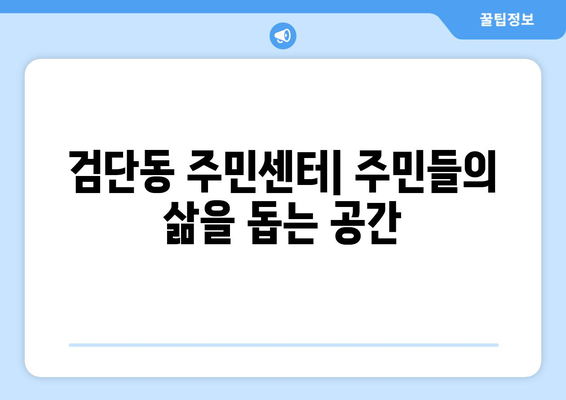 꿀팁정보

검단동 주민센터| 주민들의 삶을 돕는 공간